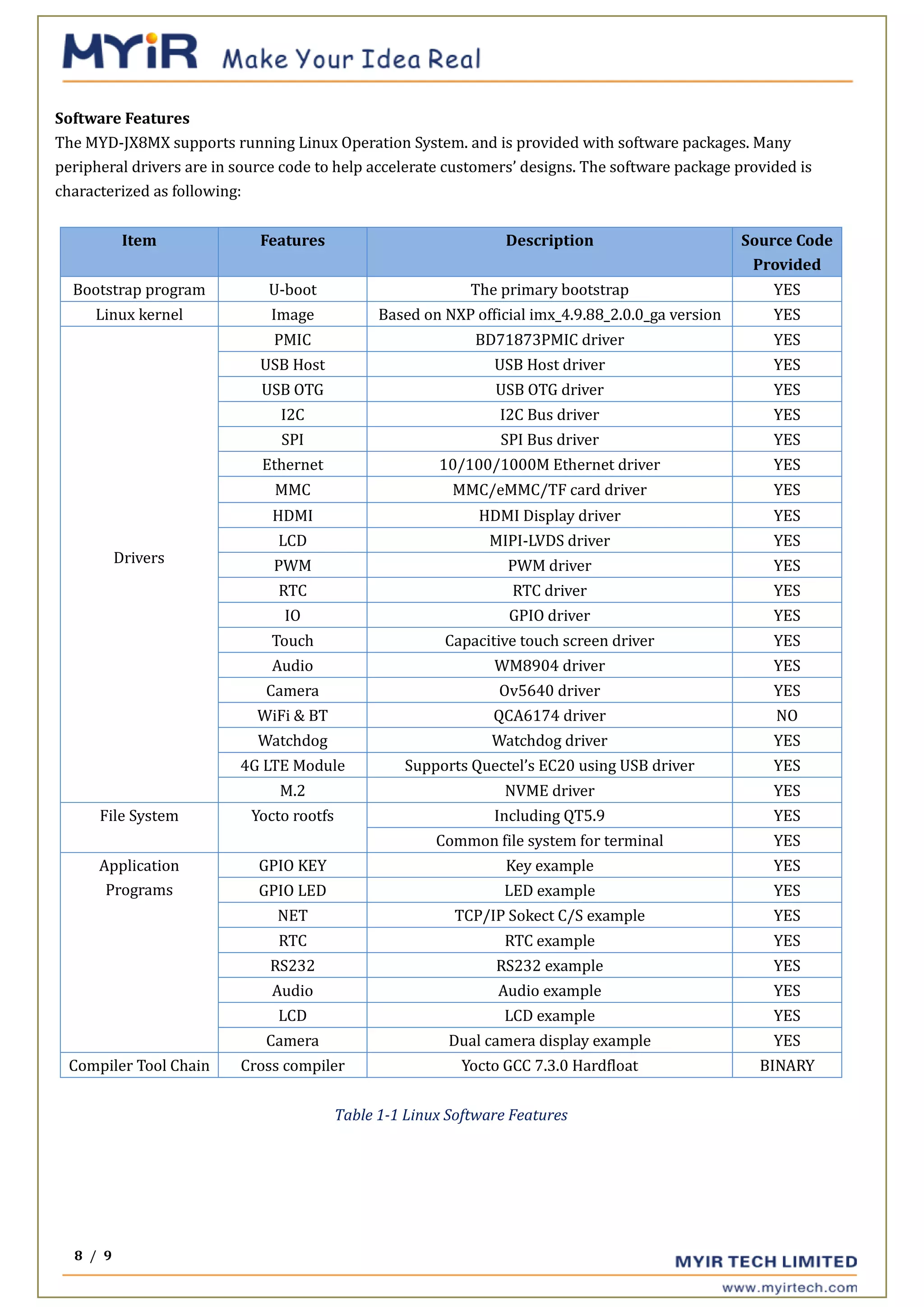 MYiR Make Your Idea Real

**Software Features**
The MYD-JX8MX supports running Linux Operation System. and is provided with software packages. Many peripheral drivers are in source code to help accelerate customers' designs. The software package provided is characterized as following:

| Item | Features | Description | Source Code Provided |
|---|---|---|---|
| Bootstrap program | U-boot | The primary bootstrap | YES |
| Linux kernel | Image | Based on NXP official imx_4.9.88_2.0.0_ga version | YES |
| Drivers | PMIC | BD71873PMIC driver | YES |
| | USB Host | USB Host driver | YES |
| | USB OTG | USB OTG driver | YES |
| | I2C | I2C Bus driver | YES |
| | SPI | SPI Bus driver | YES |
| | Ethernet | 10/100/1000M Ethernet driver | YES |
| | MMC | MMC/eMMC/TF card driver | YES |
| | HDMI | HDMI Display driver | YES |
| | LCD | MIPI-LVDS driver | YES |
| | PWM | PWM driver | YES |
| | RTC | RTC driver | YES |
| | IO | GPIO driver | YES |
| | Touch | Capacitive touch screen driver | YES |
| | Audio | WM8904 driver | YES |
| | Camera | Ov5640 driver | YES |
| | WiFi & BT | QCA6174 driver | NO |
| | Watchdog | Watchdog driver | YES |
| | 4G LTE Module | Supports Quectel's EC20 using USB driver | YES |
| | M.2 | NVME driver | YES |
| File System | Yocto rootfs | Including QT5.9 | YES |
| | | Common file system for terminal | YES |
| Application Programs | GPIO KEY | Key example | YES |
| | GPIO LED | LED example | YES |
| | NET | TCP/IP Sokect C/S example | YES |
| | RTC | RTC example | YES |
| | RS232 | RS232 example | YES |
| | Audio | Audio example | YES |
| | LCD | LCD example | YES |
| | Camera | Dual camera display example | YES |
| Compiler Tool Chain | Cross compiler | Yocto GCC 7.3.0 Hardfloat | BINARY |

Table 1-1 Linux Software Features

8 / 9

MYIR TECH LIMITED
www.myirtech.com